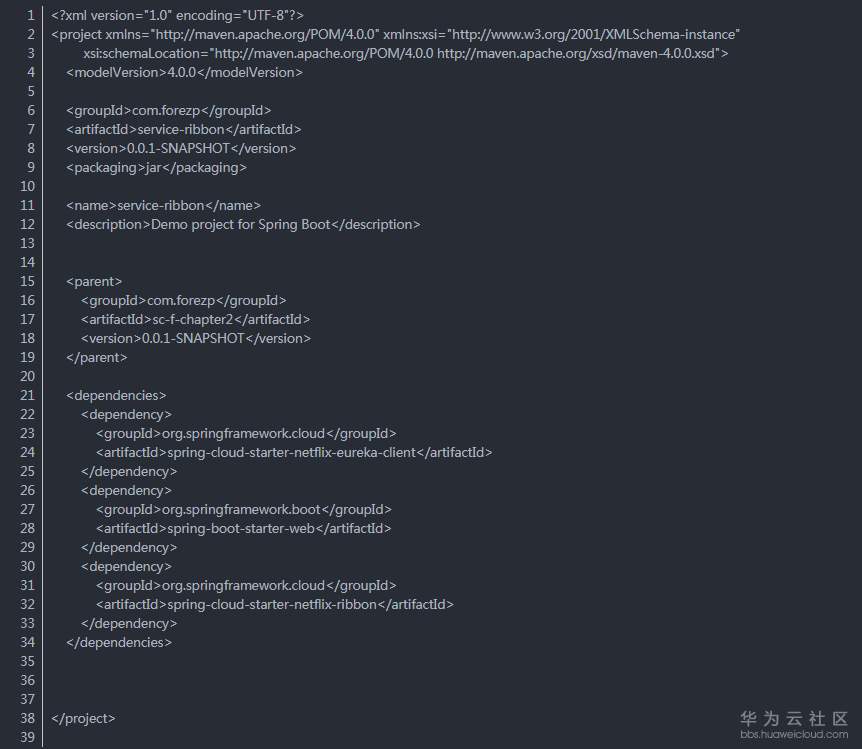 1 <?xml version="1.0" encoding="UTF-8"?>
2 <project xmlns="http://maven.apache.org/POM/4.0.0" xmlns:xsi="http://www.w3.org/2001/XMLSchema-instance"
3 xsi:schemaLocation="http://maven.apache.org/POM/4.0.0 http://maven.apache.org/xsd/maven-4.0.0.xsd">
4 <modelVersion>4.0.0</modelVersion>
5
6 <groupId>com.forezp</groupId>
7 <artifactId>service-ribbon</artifactId>
8 <version>0.0.1-SNAPSHOT</version>
9 <packaging>jar</packaging>
10
11 <name>service-ribbon</name>
12 <description>Demo project for Spring Boot</description>
13
14
15 <parent>
16 <groupId>com.forezp</groupId>
17 <artifactId>sc-f-chapter2</artifactId>
18 <version>0.0.1-SNAPSHOT</version>
19 </parent>
20
21 <dependencies>
22 <dependency>
23 <groupId>org.springframework.cloud</groupId>
24 <artifactId>spring-cloud-starter-netflix-eureka-client</artifactId>
25 </dependency>
26 <dependency>
27 <groupId>org.springframework.boot</groupId>
28 <artifactId>spring-boot-starter-web</artifactId>
29 </dependency>
30 <dependency>
31 <groupId>org.springframework.cloud</groupId>
32 <artifactId>spring-cloud-starter-netflix-ribbon</artifactId>
33 </dependency>
34 </dependencies>
35
36
37
38 </project>
39

华为云社区
bbs.huaweicloud.com